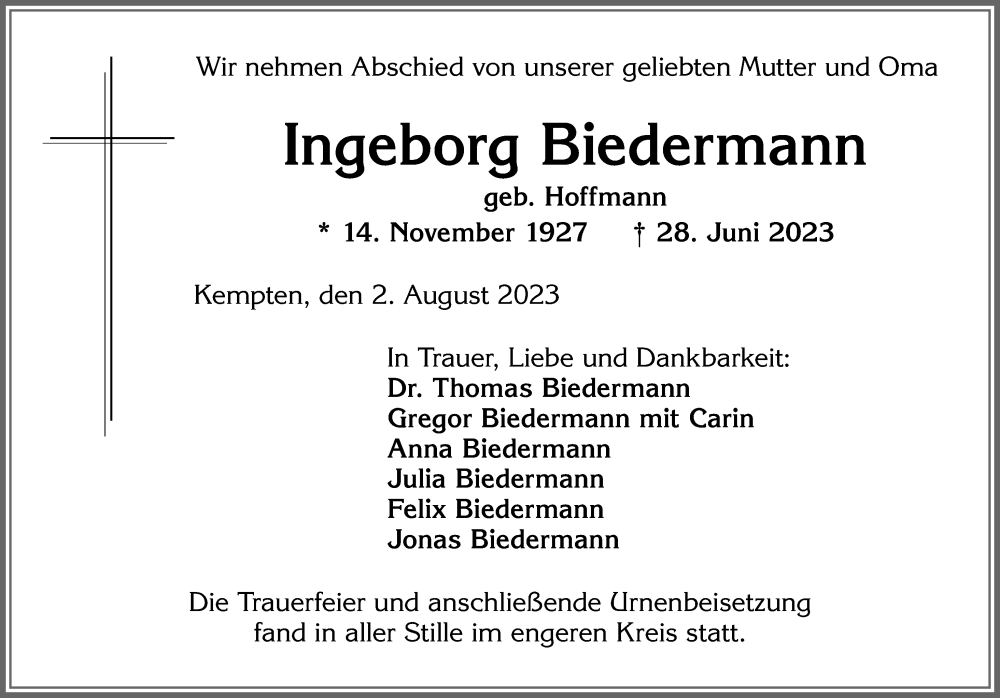 Wir nehmen Abschied von unserer geliebten Mutter und Oma

Ingeborg Biedermann

geb. Hoffmann

* 14. November 1927 † 28. Juni 2023

Kempten, den 2. August 2023

In Trauer, Liebe und Dankbarkeit:
Dr. Thomas Biedermann
Gregor Biedermann mit Carin
Anna Biedermann
Julia Biedermann
Felix Biedermann
Jonas Biedermann

Die Trauerfeier und anschließende Urnenbeisetzung fand in aller Stille im engeren Kreis statt.